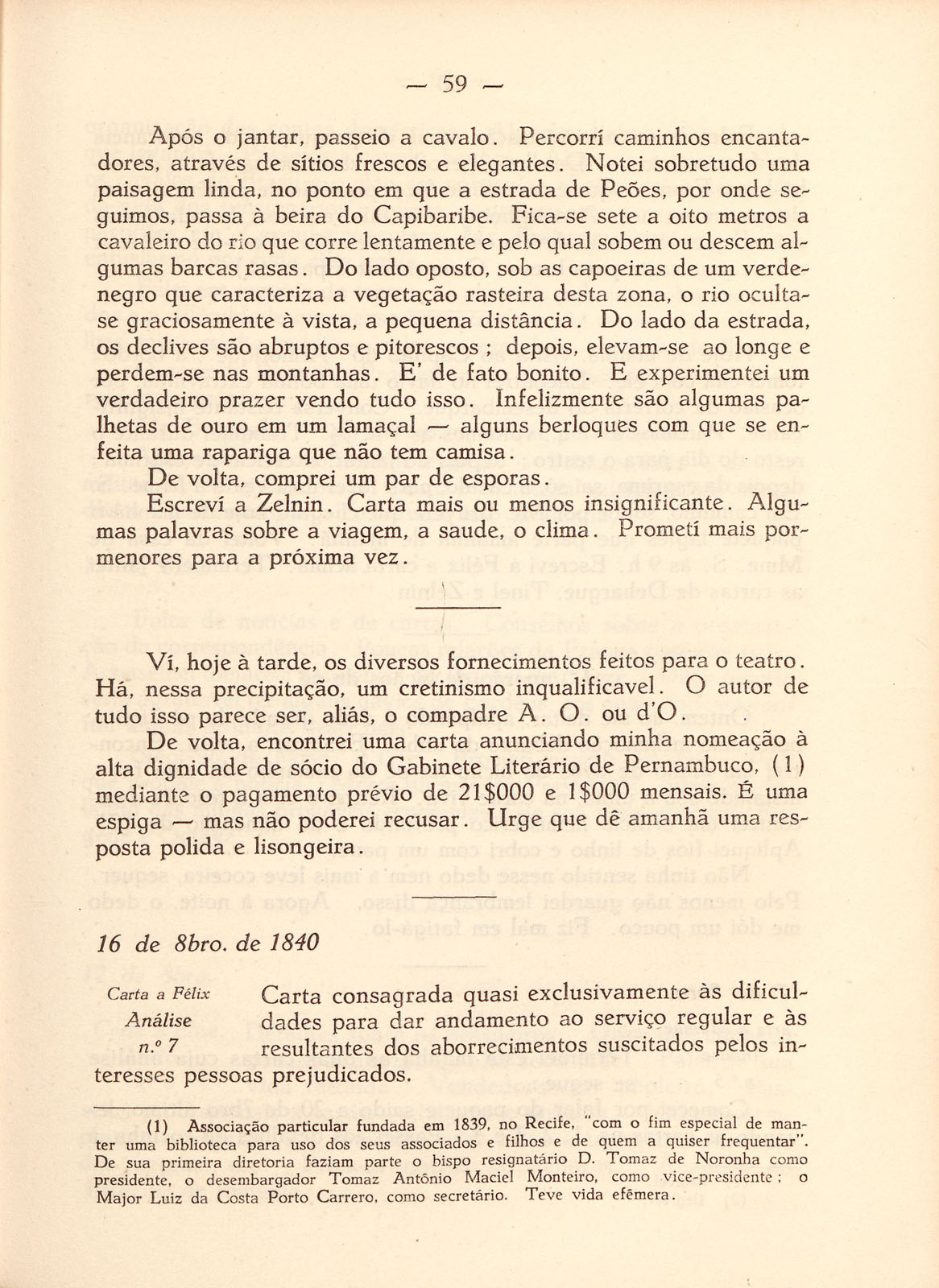 — 59 —

Após o jantar, passeio a cavalo. Percorrí caminhos encantadores, através de sítios frescos e elegantes. Notei sobretudo uma paisagem linda, no ponto em que a estrada de Peões, por onde seguimos, passa à beira do Capibaribe. Fica-se sete a oito metros a cavaleiro do rio que corre lentamente e pelo qual sobem ou descem algumas barcas rasas. Do lado oposto, sob as capoeiras de um verde-negro que caracteriza a vegetação rasteira desta zona, o rio oculta-se graciosamente à vista, a pequena distância. Do lado da estrada, os declives são abruptos e pitorescos ; depois, elevam-se ao longe e perdem-se nas montanhas. E' de fato bonito. E experimentei um verdadeiro prazer vendo tudo isso. Infelizmente são algumas palhetas de ouro em um lamaçal — alguns berloques com que se enfeita uma rapariga que não tem camisa.

De volta, comprei um par de esporas.

Escreví a Zelnin. Carta mais ou menos insignificante. Algumas palavras sobre a viagem, a saude, o clima. Prometí mais pormenores para a próxima vez.

Ví, hoje à tarde, os diversos fornecimentos feitos para o teatro. Há, nessa precipitação, um cretinismo inqualificavel. O autor de tudo isso parece ser, aliás, o compadre A. O. ou d'O.

De volta, encontrei uma carta anunciando minha nomeação à alta dignidade de sócio do Gabinete Literário de Pernambuco, (1) mediante o pagamento prévio de 21$000 e 1$000 mensais. É uma espiga — mas não poderei recusar. Urge que dê amanhã uma resposta polida e lisongeira.

16 de 8bro. de 1840

Carta a Félix
Análise
n.º 7

Carta consagrada quasi exclusivamente às dificuldades para dar andamento ao serviço regular e às resultantes dos aborrecimentos suscitados pelos interesses pessoas prejudicados.

(1) Associação particular fundada em 1839, no Recife, "com o fim especial de manter uma biblioteca para uso dos seus associados e filhos e de quem a quiser frequentar". De sua primeira diretoria faziam parte o bispo resignatário D. Tomaz de Noronha como presidente, o desembargador Tomaz Antônio Maciel Monteiro, como vice-presidente ; o Major Luiz da Costa Porto Carrero, como secretário. Teve vida efêmera.